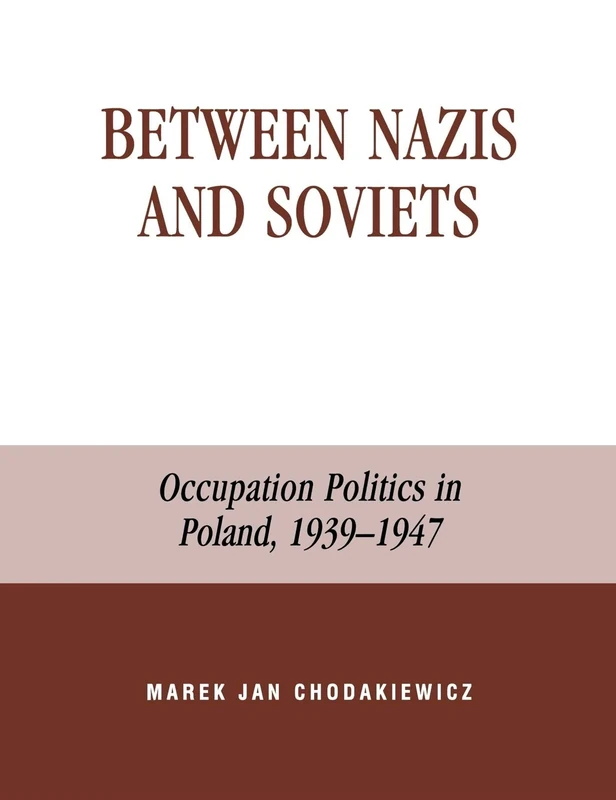 BETWEEN NAZIS AND SOVIETS

Occupation Politics in Poland, 1939–1947

MAREK JAN CHODAKIEWICZ